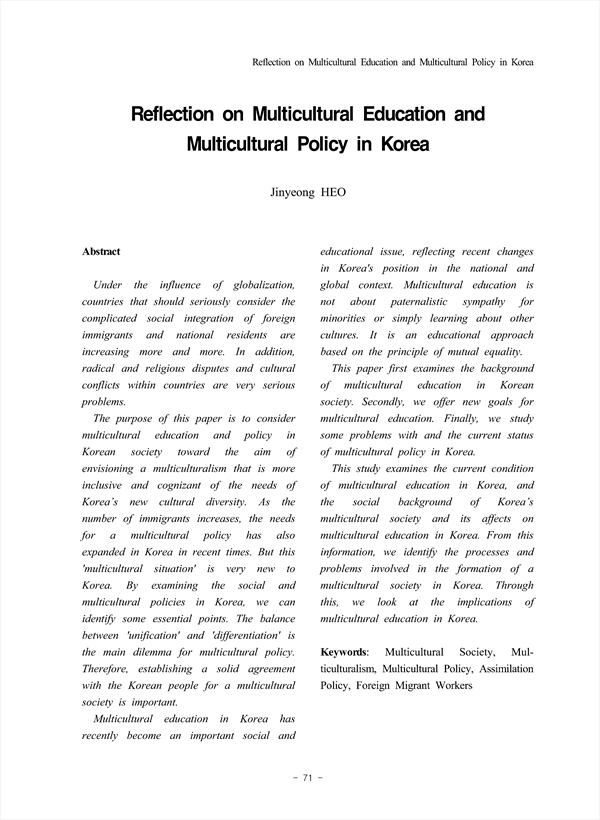 Reflection on Multicultural Education and Multicultural Policy in Korea

Reflection on Multicultural Education and Multicultural Policy in Korea

Jinyeong HEO

Abstract

Under the influence of globalization, countries that should seriously consider the complicated social integration of foreign immigrants and national residents are increasing more and more. In addition, radical and religious disputes and cultural conflicts within countries are very serious problems.

The purpose of this paper is to consider multicultural education and policy in Korean society toward the aim of envisioning a multiculturalism that is more inclusive and cognizant of the needs of Korea's new cultural diversity. As the number of immigrants increases, the needs for a multicultural policy has also expanded in Korea in recent times. But this 'multicultural situation' is very new to Korea. By examining the social and multicultural policies in Korea, we can identify some essential points. The balance between 'unification' and 'differentiation' is the main dilemma for multicultural policy. Therefore, establishing a solid agreement with the Korean people for a multicultural society is important.

Multicultural education in Korea has recently become an important social and educational issue, reflecting recent changes in Korea's position in the national and global context. Multicultural education is not about paternalistic sympathy for minorities or simply learning about other cultures. It is an educational approach based on the principle of mutual equality.

This paper first examines the background of multicultural education in Korean society. Secondly, we offer new goals for multicultural education. Finally, we study some problems with and the current status of multicultural policy in Korea.

This study examines the current condition of multicultural education in Korea, and the social background of Korea's multicultural society and its affects on multicultural education in Korea. From this information, we identify the processes and problems involved in the formation of a multicultural society in Korea. Through this, we look at the implications of multicultural education in Korea.

Keywords: Multicultural Society, Multiculturalism, Multicultural Policy, Assimilation Policy, Foreign Migrant Workers

- 71 -